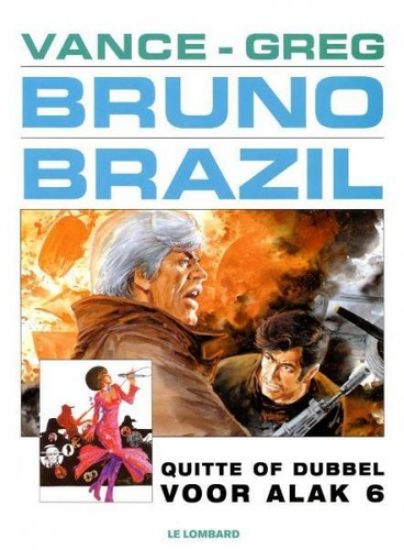 VANCE - GREG
BRUNO
BRAZIL

QUITTE OF DUBBEL
VOOR ALAK 6

LE LOMBARD